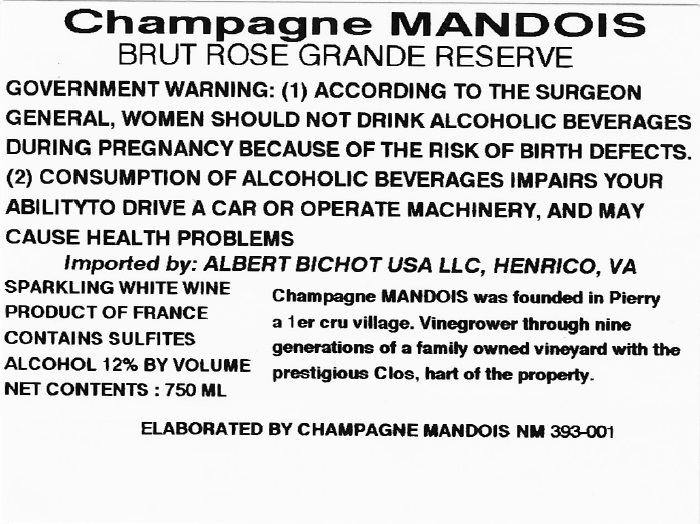 Champagne MANDOIS
BRUT ROSE GRANDE RESERVE

GOVERNMENT WARNING: (1) ACCORDING TO THE SURGEON GENERAL, WOMEN SHOULD NOT DRINK ALCOHOLIC BEVERAGES DURING PREGNANCY BECAUSE OF THE RISK OF BIRTH DEFECTS. (2) CONSUMPTION OF ALCOHOLIC BEVERAGES IMPAIRS YOUR ABILITYTO DRIVE A CAR OR OPERATE MACHINERY, AND MAY CAUSE HEALTH PROBLEMS

Imported by: ALBERT BICHOT USA LLC, HENRICO, VA

SPARKLING WHITE WINE
PRODUCT OF FRANCE
CONTAINS SULFITES
ALCOHOL 12% BY VOLUME
NET CONTENTS : 750 ML

Champagne MANDOIS was founded in Pierry a 1er cru village. Vinegrower through nine generations of a family owned vineyard with the prestigious Clos, hart of the property.

ELABORATED BY CHAMPAGNE MANDOIS NM 393-001